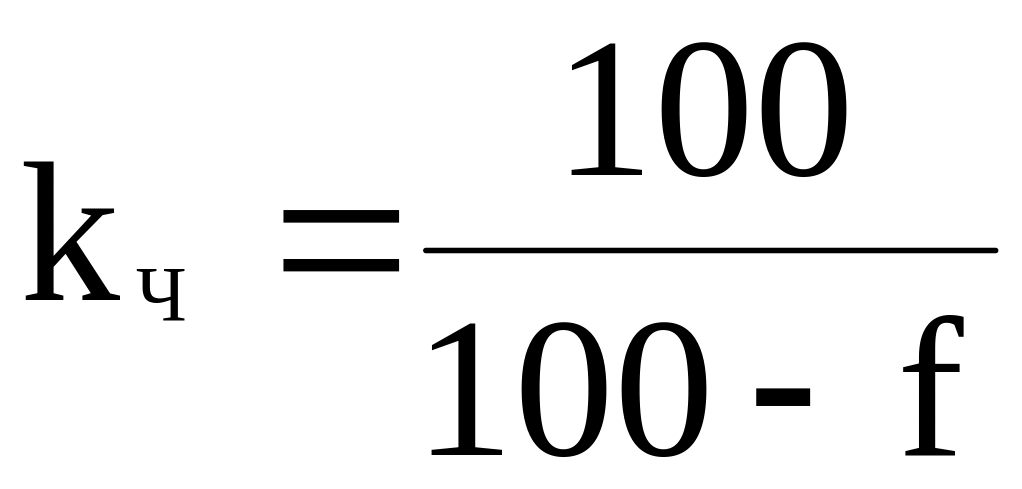 $k_{ч} = \frac{100}{100 - f}$